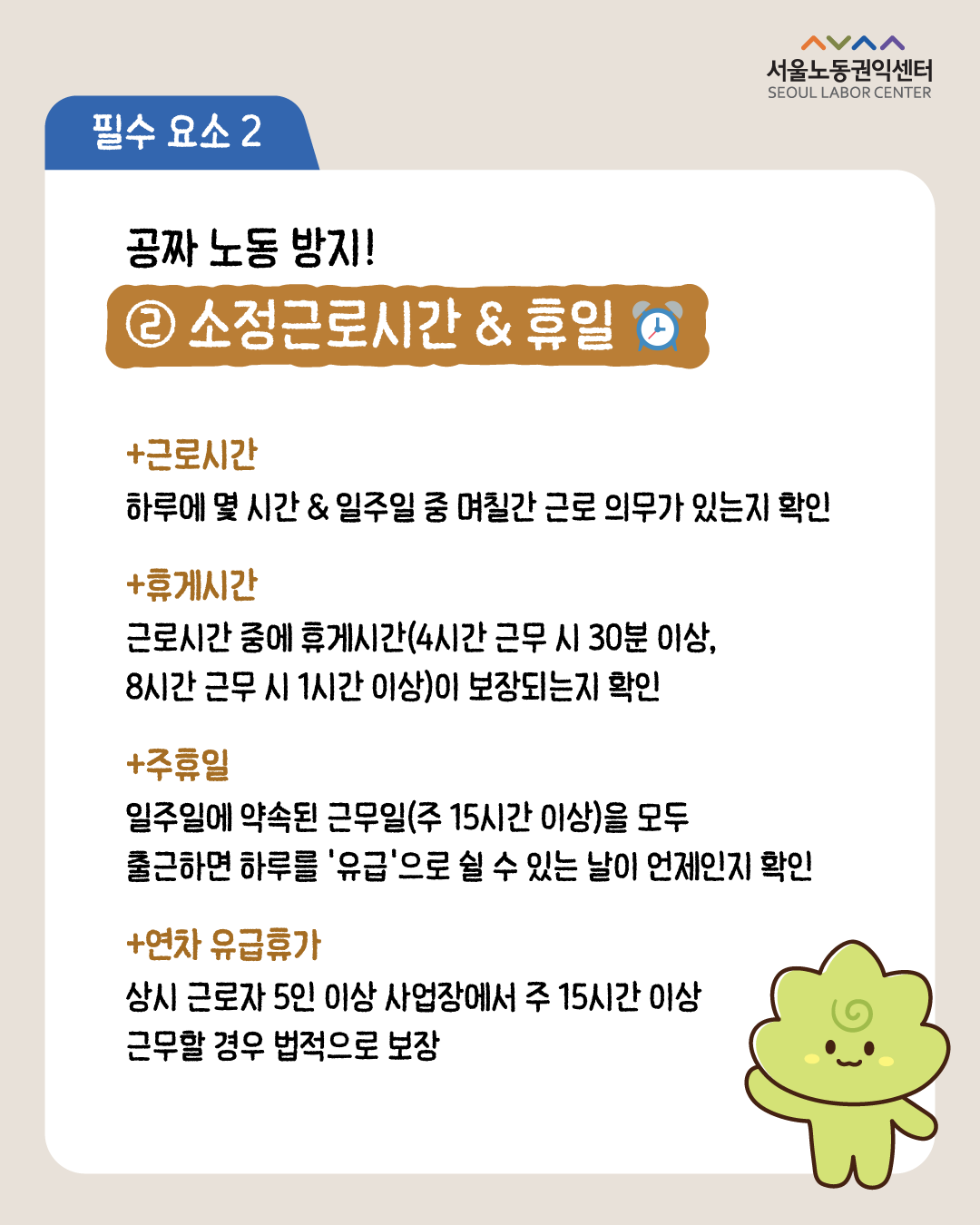 서울노동권익센터
SEOUL LABOR CENTER

필수 요소 2

공짜 노동 방지!

② 소정근로시간 & 휴일

+근로시간
하루에 몇 시간 & 일주일 중 며칠간 근로 의무가 있는지 확인

+휴게시간
근로시간 중에 휴게시간(4시간 근무 시 30분 이상, 8시간 근무 시 1시간 이상)이 보장되는지 확인

+주휴일
일주일에 약속된 근무일(주 15시간 이상)을 모두 출근하면 하루를 '유급'으로 쉴 수 있는 날이 언제인지 확인

+연차 유급휴가
상시 근로자 5인 이상 사업장에서 주 15시간 이상 근무할 경우 법적으로 보장